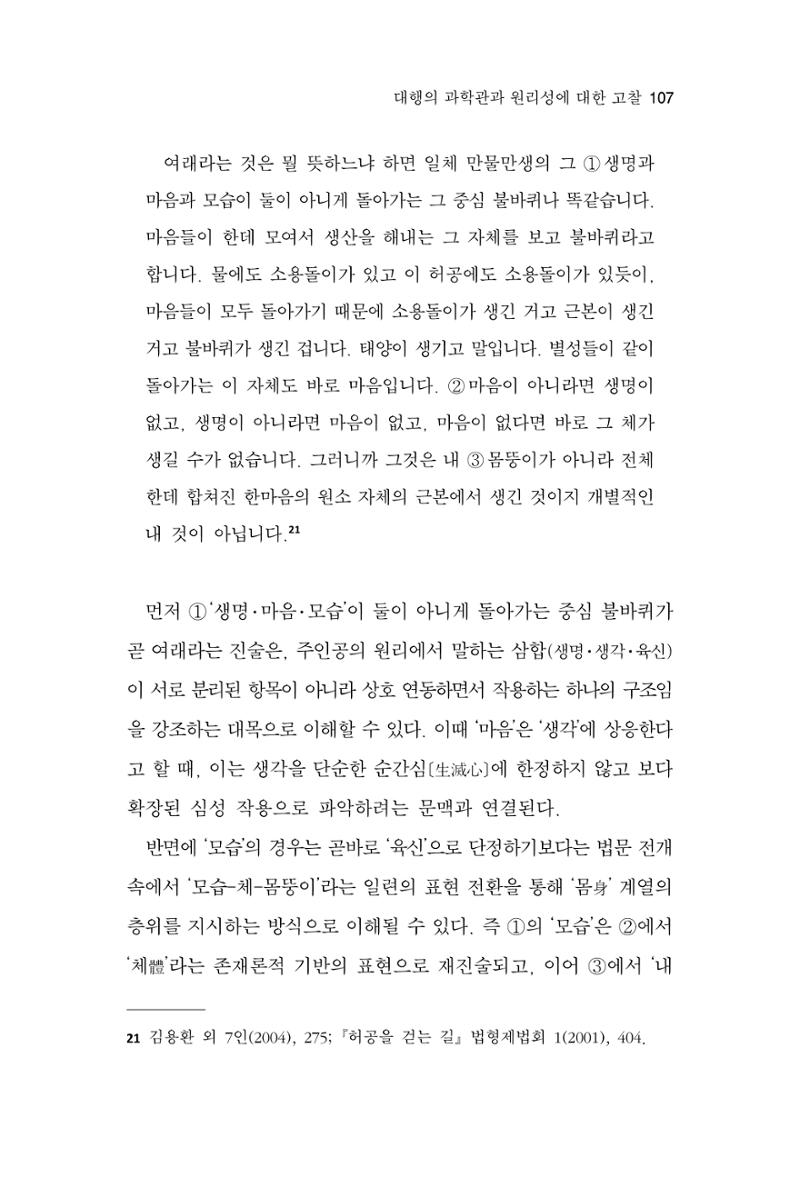 대행의 과학관과 원리성에 대한 고찰 107

여래라는 것은 뭘 뜻하느냐 하면 일체 만물만생의 그 ①생명과 마음과 모습이 둘이 아니게 돌아가는 그 중심 불바퀴나 똑같습니다. 마음들이 한데 모여서 생산을 해내는 그 자체를 보고 불바퀴라고 합니다. 물에도 소용돌이가 있고 이 허공에도 소용돌이가 있듯이, 마음들이 모두 돌아가기 때문에 소용돌이가 생긴 거고 근본이 생긴 거고 불바퀴가 생긴 겁니다. 태양이 생기고 말입니다. 별성들이 같이 돌아가는 이 자체도 바로 마음입니다. ②마음이 아니라면 생명이 없고, 생명이 아니라면 마음이 없고, 마음이 없다면 바로 그 체가 생길 수가 없습니다. 그러니까 그것은 내 ③몸뚱이가 아니라 전체 한데 합쳐진 한마음의 원소 자체의 근본에서 생긴 것이지 개별적인 내 것이 아닙니다.$^{21}$

먼저 ①'생명·마음·모습'이 둘이 아니게 돌아가는 중심 불바퀴가 곧 여래라는 진술은, 주인공의 원리에서 말하는 삼합(생명·생각·육신)이 서로 분리된 항목이 아니라 상호 연동하면서 작용하는 하나의 구조임을 강조하는 대목으로 이해할 수 있다. 이때 '마음'은 '생각'에 상응한다고 할 때, 이는 생각을 단순한 순간심[生滅心]에 한정하지 않고 보다 확장된 심성 작용으로 파악하려는 문맥과 연결된다.

반면에 '모습'의 경우는 곧바로 '육신'으로 단정하기보다는 법문 전개 속에서 '모습-체-몸뚱이'라는 일련의 표현 전환을 통해 '몸身' 계열의 층위를 지시하는 방식으로 이해될 수 있다. 즉 ①의 '모습'은 ②에서 '체體'라는 존재론적 기반의 표현으로 재진술되고, 이어 ③에서 '내

21 김용환 외 7인(2004), 275; 『허공을 걷는 길』 법형제법회 1(2001), 404.